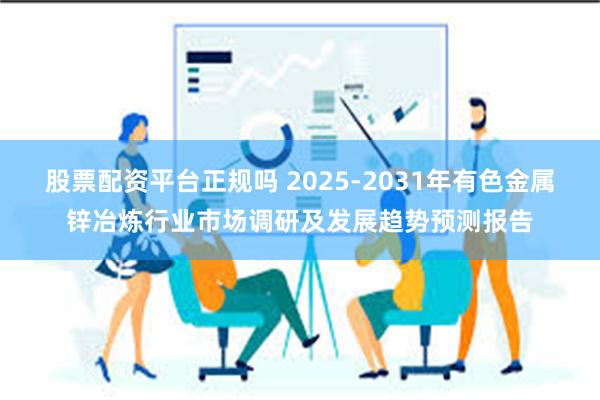 股票配资平台正规吗 2025-2031年有色金属锌冶炼行业市场调研及发展趋势预测报告